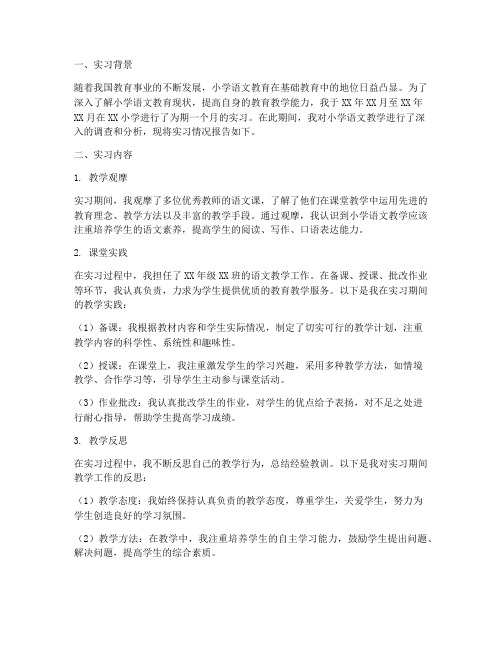 一、实习背景

随着我国教育事业的不断发展，小学语文教育在基础教育中的地位日益凸显。为了深入了解小学语文教育现状，提高自身的教育教学能力，我于XX年XX月至XX年XX月在XX小学进行了为期一个月的实习。在此期间，我对小学语文教学进行了深入的调查和分析，现将实习情况报告如下。

二、实习内容

1. 教学观摩

实习期间，我观摩了多位优秀教师的语文课，了解了他们在课堂教学中运用先进的教育理念、教学方法以及丰富的教学手段。通过观摩，我认识到小学语文教学应该注重培养学生的语文素养，提高学生的阅读、写作、口语表达能力。

2. 课堂实践

在实习过程中，我担任了XX年级XX班的语文教学工作。在备课、授课、批改作业等环节，我认真负责，力求为学生提供优质的教育教学服务。以下是我在实习期间的教学实践：

（1）备课：我根据教材内容和学生实际情况，制定了切实可行的教学计划，注重教学内容的科学性、系统性和趣味性。

（2）授课：在课堂上，我注重激发学生的学习兴趣，采用多种教学方法，如情境教学、合作学习等，引导学生主动参与课堂活动。

（3）作业批改：我认真批改学生的作业，对学生的优点给予表扬，对不足之处进行耐心指导，帮助学生提高学习成绩。

3. 教学反思

在实习过程中，我不断反思自己的教学行为，总结经验教训。以下是我对实习期间教学工作的反思：

（1）教学态度：我始终保持认真负责的教学态度，尊重学生，关爱学生，努力为学生创造良好的学习氛围。

（2）教学方法：在教学中，我注重培养学生的自主学习能力，鼓励学生提出问题、解决问题，提高学生的综合素质。